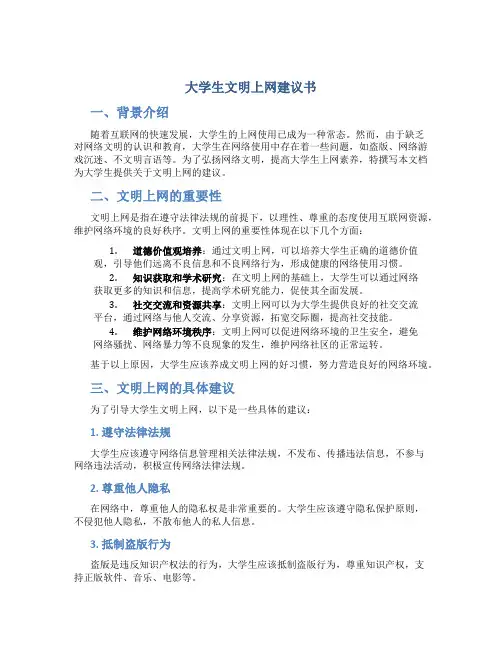 大学生文明上网建议书

一、背景介绍

随着互联网的快速发展，大学生的上网使用已成为一种常态。然而，由于缺乏对网络文明的认识和教育，大学生在网络使用中存在着一些问题，如盗版、网络游戏沉迷、不文明言语等。为了弘扬网络文明，提高大学生上网素养，特撰写本文档为大学生提供关于文明上网的建议。

二、文明上网的重要性

文明上网是指在遵守法律法规的前提下，以理性、尊重的态度使用互联网资源，维护网络环境的良好秩序。文明上网的重要性体现在以下几个方面：

1. 道德价值观培养：通过文明上网，可以培养大学生正确的道德价值观，引导他们远离不良信息和不良网络行为，形成健康的网络使用习惯。
2. 知识获取和学术研究：在文明上网的基础上，大学生可以通过网络获取更多的知识和信息，提高学术研究能力，促使其全面发展。
3. 社交交流和资源共享：文明上网可以为大学生提供良好的社交交流平台，通过网络与他人交流、分享资源，拓宽交际圈，提高社交技能。
4. 维护网络环境秩序：文明上网可以促进网络环境的卫生安全，避免网络骚扰、网络暴力等不良现象的发生，维护网络社区的正常运转。

基于以上原因，大学生应该养成文明上网的好习惯，努力营造良好的网络环境。

三、文明上网的具体建议

为了引导大学生文明上网，以下是一些具体的建议：

1. 遵守法律法规

大学生应该遵守网络信息管理相关法律法规，不发布、传播违法信息，不参与网络违法活动，积极宣传网络法律法规。

2. 尊重他人隐私

在网络中，尊重他人的隐私权是非常重要的。大学生应该遵守隐私保护原则，不侵犯他人隐私，不散布他人的私人信息。

3. 抵制盗版行为

盗版是违反知识产权法的行为，大学生应该抵制盗版行为，尊重知识产权，支持正版软件、音乐、电影等。